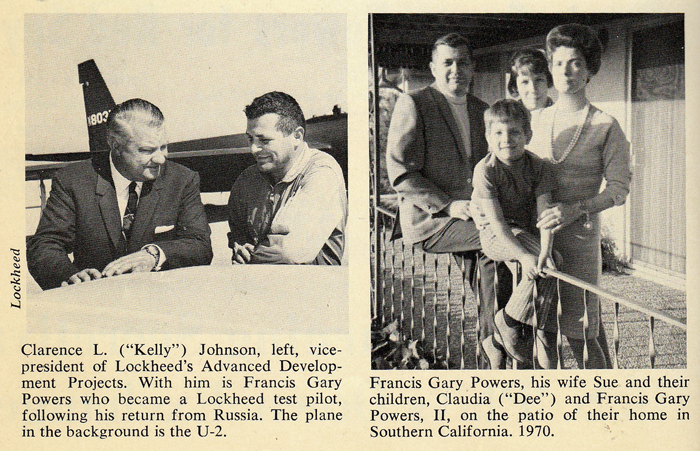 Lockheed

1803

Clarence L. ("Kelly") Johnson, left, vice-president of Lockheed's Advanced Development Projects. With him is Francis Gary Powers who became a Lockheed test pilot, following his return from Russia. The plane in the background is the U-2.

Francis Gary Powers, his wife Sue and their children, Claudia ("Dee") and Francis Gary Powers, II, on the patio of their home in Southern California. 1970.